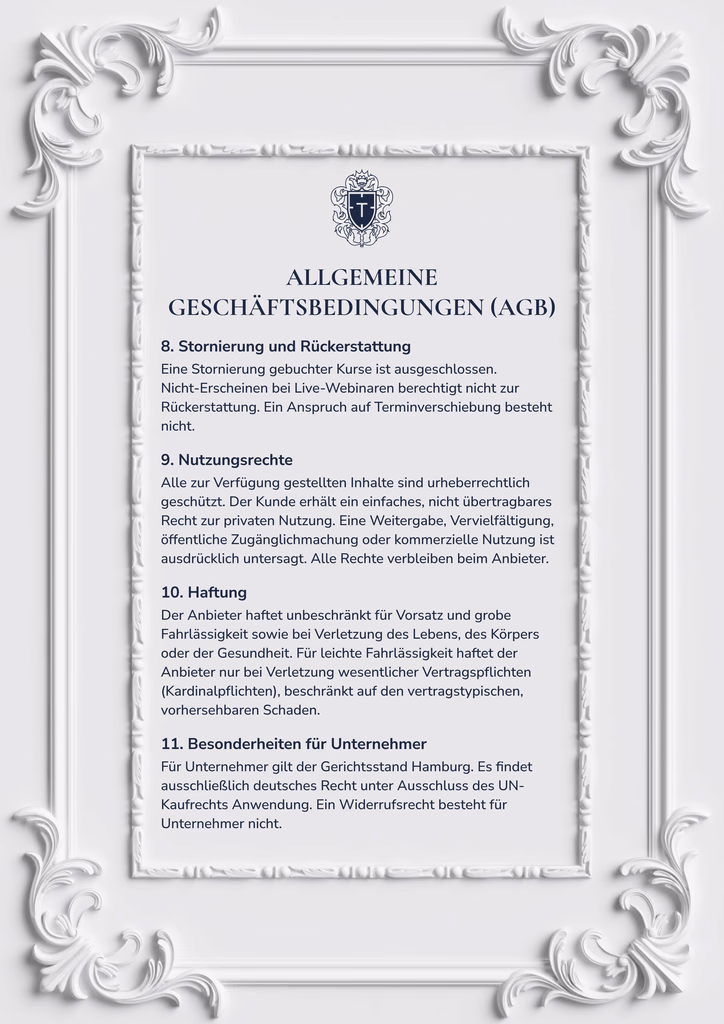 T

ALLGEMEINE GESCHÄFTSBEDINGUNGEN (AGB)

8. Stornierung und Rückerstattung
Eine Stornierung gebuchter Kurse ist ausgeschlossen. Nicht-Erscheinen bei Live-Webinaren berechtigt nicht zur Rückerstattung. Ein Anspruch auf Terminverschiebung besteht nicht.

9. Nutzungsrechte
Alle zur Verfügung gestellten Inhalte sind urheberrechtlich geschützt. Der Kunde erhält ein einfaches, nicht übertragbares Recht zur privaten Nutzung. Eine Weitergabe, Vervielfältigung, öffentliche Zugänglichmachung oder kommerzielle Nutzung ist ausdrücklich untersagt. Alle Rechte verbleiben beim Anbieter.

10. Haftung
Der Anbieter haftet unbeschränkt für Vorsatz und grobe Fahrlässigkeit sowie bei Verletzung des Lebens, des Körpers oder der Gesundheit. Für leichte Fahrlässigkeit haftet der Anbieter nur bei Verletzung wesentlicher Vertragspflichten (Kardinalpflichten), beschränkt auf den vertragstypischen, vorhersehbaren Schaden.

11. Besonderheiten für Unternehmer
Für Unternehmer gilt der Gerichtsstand Hamburg. Es findet ausschließlich deutsches Recht unter Ausschluss des UN-Kaufrechts Anwendung. Ein Widerrufsrecht besteht für Unternehmer nicht.